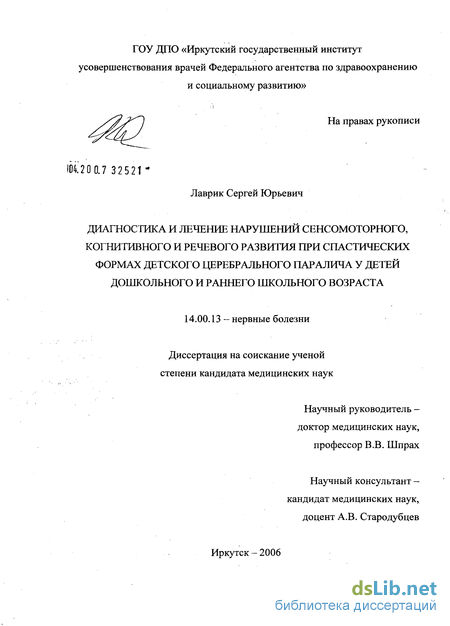 ГОУ ДПО «Иркутский государственный институт усовершенствования врачей Федерального агентства по здравоохранению и социальному развитию»

На правах рукописи

04.200.7 32521

Лаврик Сергей Юрьевич

ДИАГНОСТИКА И ЛЕЧЕНИЕ НАРУШЕНИЙ СЕНСОМОТОРНОГО, КОГНИТИВНОГО И РЕЧЕВОГО РАЗВИТИЯ ПРИ СПАСТИЧЕСКИХ ФОРМАХ ДЕТСКОГО ЦЕРЕБРАЛЬНОГО ПАРАЛИЧА У ДЕТЕЙ ДОШКОЛЬНОГО И РАННЕГО ШКОЛЬНОГО ВОЗРАСТА

14.00.13 – нервные болезни

Диссертация на соискание ученой степени кандидата медицинских наук

Научный руководитель – доктор медицинских наук, профессор В.В. Шпрах

Научный консультант – кандидат медицинских наук, доцент А.В. Стародубцев

Иркутск – 2006

dsLib.net
библиотека диссертаций